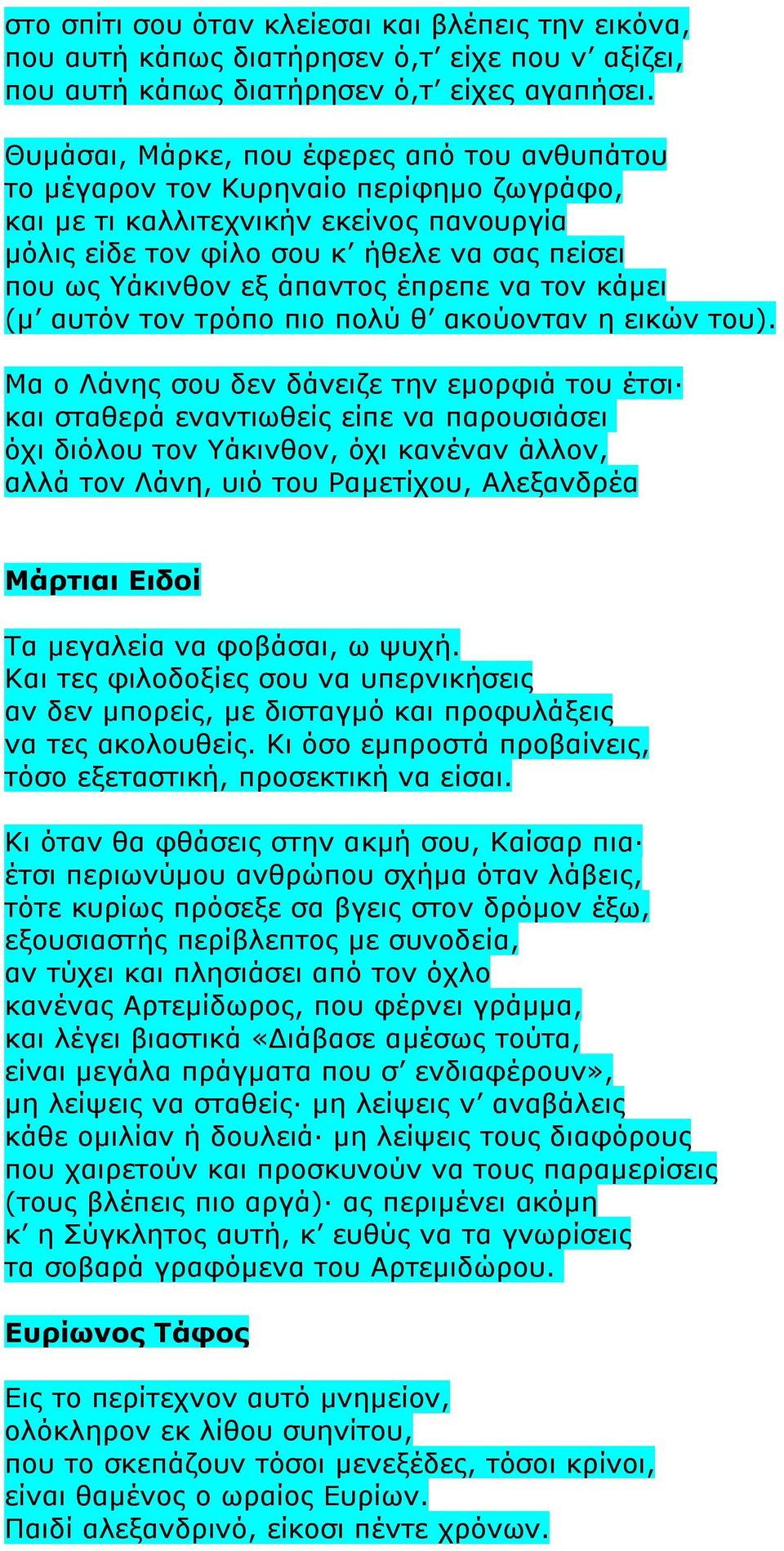 στο σπίτι σου όταν κλείεσαι και βλέπεις την εικόνα, που αυτή κάπως διατήρησεν ό,τ’ είχε που ν’ αξίζει, που αυτή κάπως διατήρησεν ό,τ’ είχες αγαπήσει.

Θυμάσαι, Μάρκε, που έφερες από του ανθυπάτου το μέγαρον τον Κυρηναίο περίφημο ζωγράφο, και με τι καλλιτεχνικήν εκείνος πανουργία μόλις είδε τον φίλο σου κ’ ήθελε να σας πείσει που ως Υάκινθον εξ άπαντος έπρεπε να τον κάμει (μ’ αυτόν τον τρόπο πιο πολύ θ’ ακούονταν η εικών του).

Μα ο Λάνης σου δεν δάνειζε την εμορφιά του έτσι· και σταθερά εναντιωθείς είπε να παρουσιάσει όχι διόλου τον Υάκινθον, όχι κανέναν άλλον, αλλά τον Λάνη, υιό του Ραμετίχου, Αλεξανδρέα

Μάρτιαι Ειδοί

Τα μεγαλεία να φοβάσαι, ω ψυχή. Και τες φιλοδοξίες σου να υπερνικήσεις αν δεν μπορείς, με δισταγμό και προφυλάξεις να τες ακολουθείς. Κι όσο εμπροστά προβαίνεις, τόσο εξεταστική, προσεκτική να είσαι.

Κι όταν θα φθάσεις στην ακμή σου, Καίσαρ πια· έτσι περιωνύμου ανθρώπου σχήμα όταν λάβεις, τότε κυρίως πρόσεξε σα βγεις στον δρόμον έξω, εξουσιαστής περίβλεπτος με συνοδεία, αν τύχει και πλησιάσει από τον όχλο κανένας Αρτεμίδωρος, που φέρνει γράμμα, και λέγει βιαστικά «Διάβασε αμέσως τούτα, είναι μεγάλα πράγματα που σ’ ενδιαφέρουν», μη λείψεις να σταθείς· μη λείψεις ν’ αναβάλεις κάθε ομιλίαν ή δουλειά· μη λείψεις τους διαφόρους που χαιρετούν και προσκυνούν να τους παραμερίσεις (τους βλέπεις πιο αργά)· ας περιμένει ακόμη κ’ η Σύγκλητος αυτή, κ’ ευθύς να τα γνωρίσεις τα σοβαρά γραφόμενα του Αρτεμιδώρου.

Ευρίωνος Τάφος

Εις το περίτεχνον αυτό μνημείον, ολόκληρον εκ λίθου συηνίτου, που το σκεπάζουν τόσοι μενεξέδες, τόσοι κρίνοι, είναι θαμένος ο ωραίος Ευρίων. Παιδί αλεξανδρινό, είκοσι πέντε χρόνων.